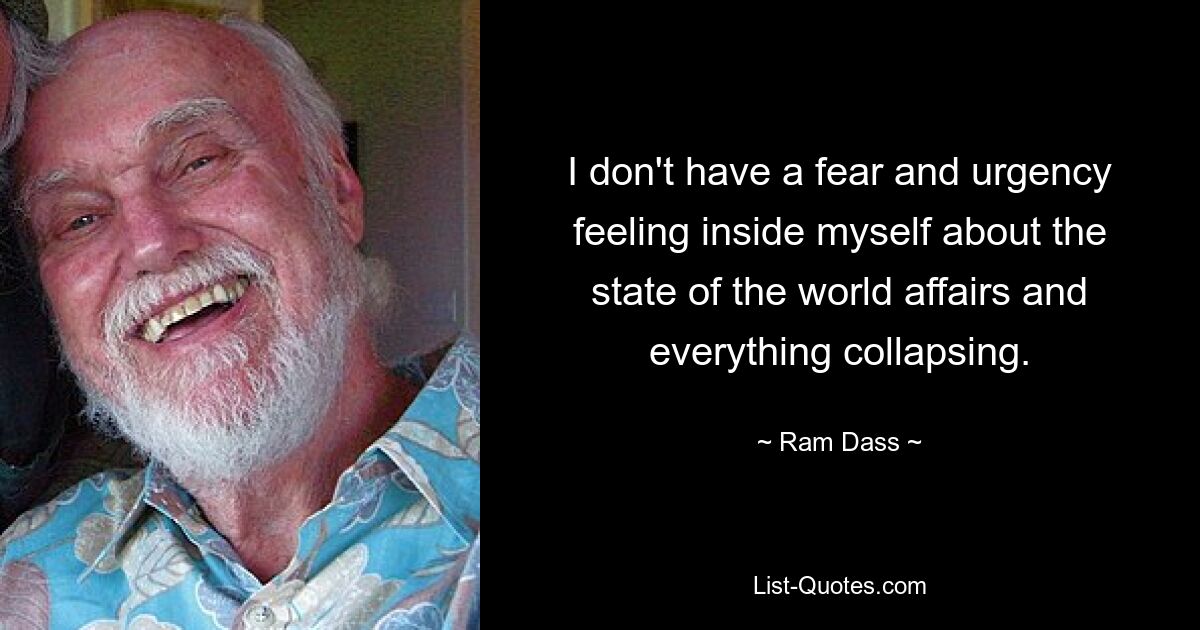 I don't have a fear and urgency feeling inside myself about the state of the world affairs and everything collapsing.

~ Ram Dass ~

List-Quotes.com